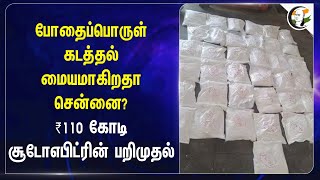 போதைப்பொருள் கடத்தல் மையமாகிறதா சென்னை?

₹110 கோடி சூடோஎபிட்ரின் பறிமுதல்